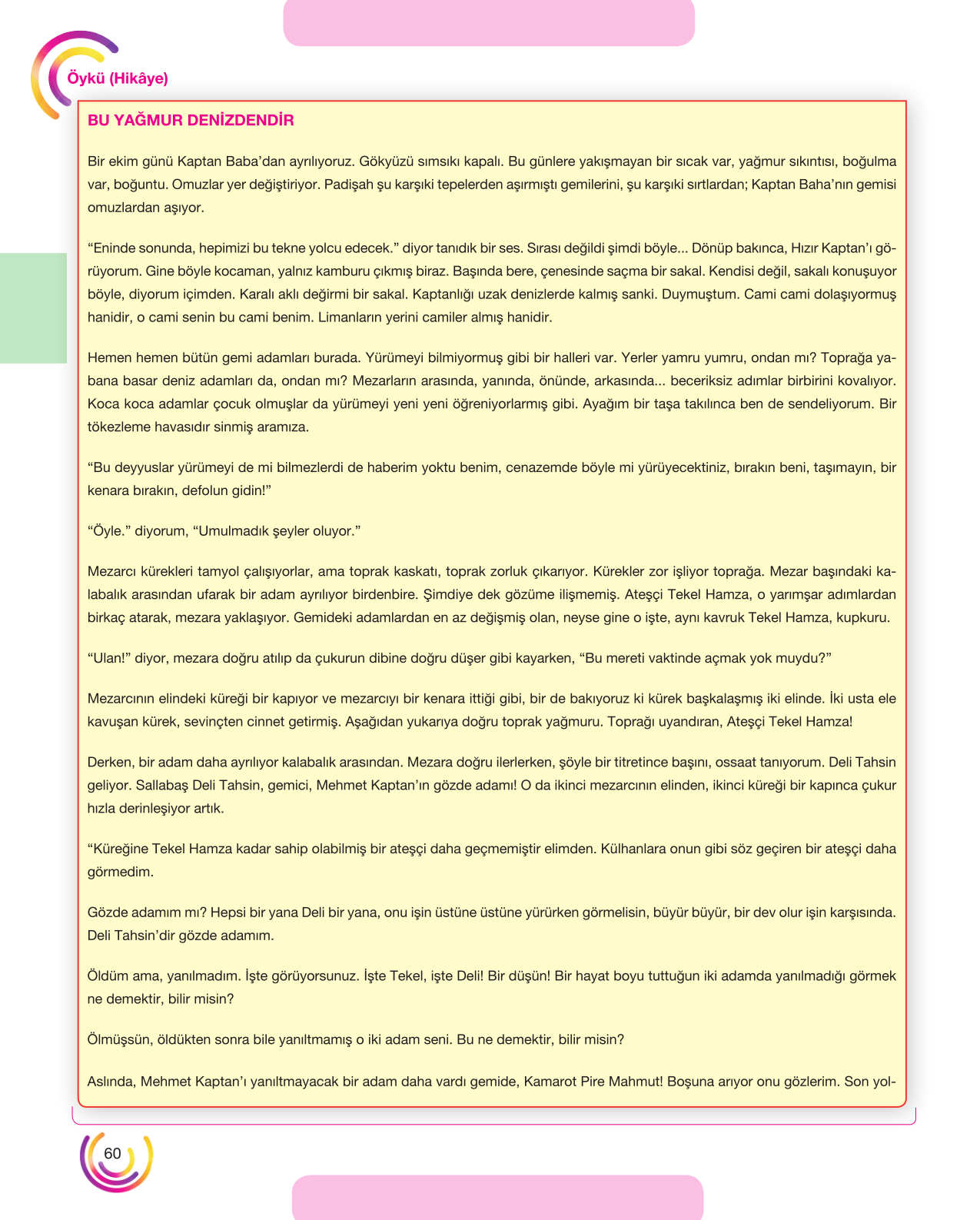 Öykü (Hikâye)

BU YAĞMUR DENİZDENDİR

Bir ekim günü Kaptan Baba'dan ayrılıyoruz. Gökyüzü sımsıkı kapalı. Bu günlere yakışmayan bir sıcak var, yağmur sıkıntısı, boğulma var, boğuntu. Omuzlar yer değiştiriyor. Padişah şu karşıki tepelerden aşırmıştı gemilerini, şu karşıki sırtlardan; Kaptan Baha'nın gemisi omuzlardan aşıyor.

"Eninde sonunda, hepimizi bu tekne yolcu edecek." diyor tanıdık bir ses. Sırası değildi şimdi böyle... Dönüp bakınca, Hızır Kaptan'ı görüyorum. Gine böyle kocaman, yalnız kamburu çıkmış biraz. Başında bere, çenesinde saçma bir sakal. Kendisi değil, sakalı konuşuyor böyle, diyorum içimden. Karalı aklı değirmi bir sakal. Kaptanlığı uzak denizlerde kalmış sanki. Duymuştum. Cami cami dolaşıyormuş hanidir, o cami senin bu cami benim. Limanların yerini camiler almış hanidir.

Hemen hemen bütün gemi adamları burada. Yürümeyi bilmiyormuş gibi bir halleri var. Yerler yamru yumru, ondan mı? Toprağa yabana basar deniz adamları da, ondan mı? Mezarların arasında, yanında, önünde, arkasında... beceriksiz adımlar birbirini kovalıyor. Koca koca adamlar çocuk olmuşlar da yürümeyi yeni yeni öğreniyorlarmış gibi. Ayağım bir taşa takılınca ben de sendeliyorum. Bir tökezleme havasıdır sinmiş aramıza.

"Bu deyyuslar yürümeyi de mi bilmezlerdi de haberim yoktu benim, cenazemde böyle mi yürüyecektiniz, bırakın beni, taşımayın, bir kenara bırakın, defolun gidin!"

"Öyle." diyorum, "Umulmadık şeyler oluyor."

Mezarcı kürekleri tamyol çalışıyorlar, ama toprak kaskatı, toprak zorluk çıkarıyor. Kürekler zor işliyor toprağa. Mezar başındaki kalabalık arasından ufarak bir adam ayrılıyor birdenbire. Şimdiye dek gözüme ilişmemiş. Ateşçi Tekel Hamza, o yarımşar adımlardan birkaç atarak, mezara yaklaşıyor. Gemideki adamlardan en az değişmiş olan, neyse gine o işte, aynı kavruk Tekel Hamza, kupkuru.

"Ulan!" diyor, mezara doğru atılıp da çukurun dibine doğru düşer gibi kayarken, "Bu mereti vaktinde açmak yok muydu?"

Mezarcının elindeki küreği bir kapıyor ve mezarcıyı bir kenara ittiği gibi, bir de bakıyoruz ki kürek başkalaşmış iki elinde. İki usta ele kavuşan kürek, sevinçten cinnet getirmiş. Aşağıdan yukarıya doğru toprak yağmuru. Toprağı uyandıran, Ateşçi Tekel Hamza!

Derken, bir adam daha ayrılıyor kalabalık arasından. Mezara doğru ilerlerken, şöyle bir titretince başını, ossaat tanıyorum. Deli Tahsin geliyor. Sallabaş Deli Tahsin, gemici, Mehmet Kaptan'ın gözde adamı! O da ikinci mezarcının elinden, ikinci küreği bir kapınca çukur hızla derinleşiyor artık.

"Küreğine Tekel Hamza kadar sahip olabilmiş bir ateşçi daha geçmemiştir elimden. Külhanlara onun gibi söz geçiren bir ateşçi daha görmedim.

Gözde adamım mı? Hepsi bir yana Deli bir yana, onu işin üstüne üstüne yürürken görmelisin, büyür büyür, bir dev olur işin karşısında. Deli Tahsin'dir gözde adamım.

Öldüm ama, yanılmadım. İşte görüyorsunuz. İşte Tekel, işte Deli! Bir düşün! Bir hayat boyu tuttuğun iki adamda yanılmadığı görmek ne demektir, bilir misin?

Ölmüşsün, öldükten sonra bile yanıltmamış o iki adam seni. Bu ne demektir, bilir misin?

Aslında, Mehmet Kaptan'ı yanıltmayacak bir adam daha vardı gemide, Kamarot Pire Mahmut! Boşuna arıyor onu gözlerim. Son yol-

60